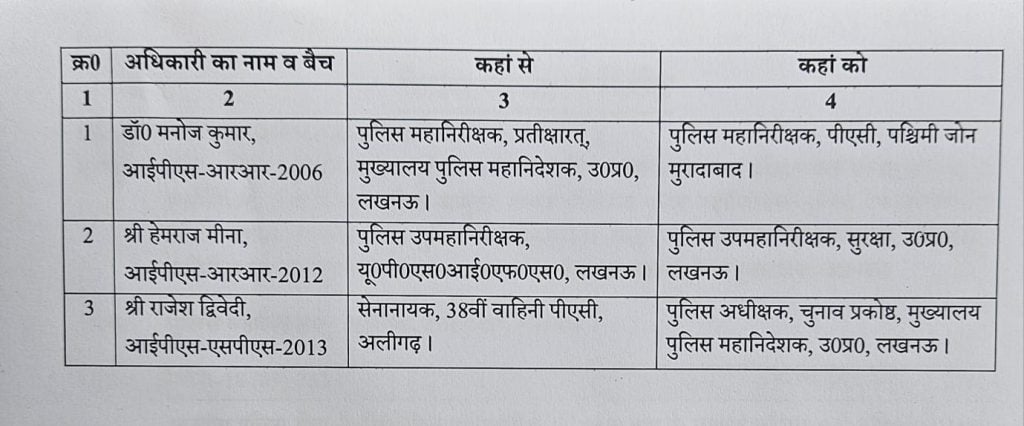 | क्र0 | अधिकारी का नाम व बैच | कहां से | कहां को |
|---|---|---|---|
| 1 | 2 | 3 | 4 |
| 1 | डॉ0 मनोज कुमार, आईपीएस-आरआर-2006 | पुलिस महानिरीक्षक, प्रतीक्षारत्, मुख्यालय पुलिस महानिदेशक, उ0प्र0, लखनऊ। | पुलिस महानिरीक्षक, पीएसी, पश्चिमी जोन मुरादाबाद। |
| 2 | श्री हेमराज मीना, आईपीएस-आरआर-2012 | पुलिस उपमहानिरीक्षक, यू0पी0एस0आई0एफ0एस0, लखनऊ। | पुलिस उपमहानिरीक्षक, सुरक्षा, उ0प्र0, लखनऊ। |
| 3 | श्री राजेश द्विवेदी, आईपीएस-एसपीएस-2013 | सेनानायक, 38वीं वाहिनी पीएसी, अलीगढ़। | पुलिस अधीक्षक, चुनाव प्रकोष्ठ, मुख्यालय पुलिस महानिदेशक, उ0प्र0, लखनऊ। |